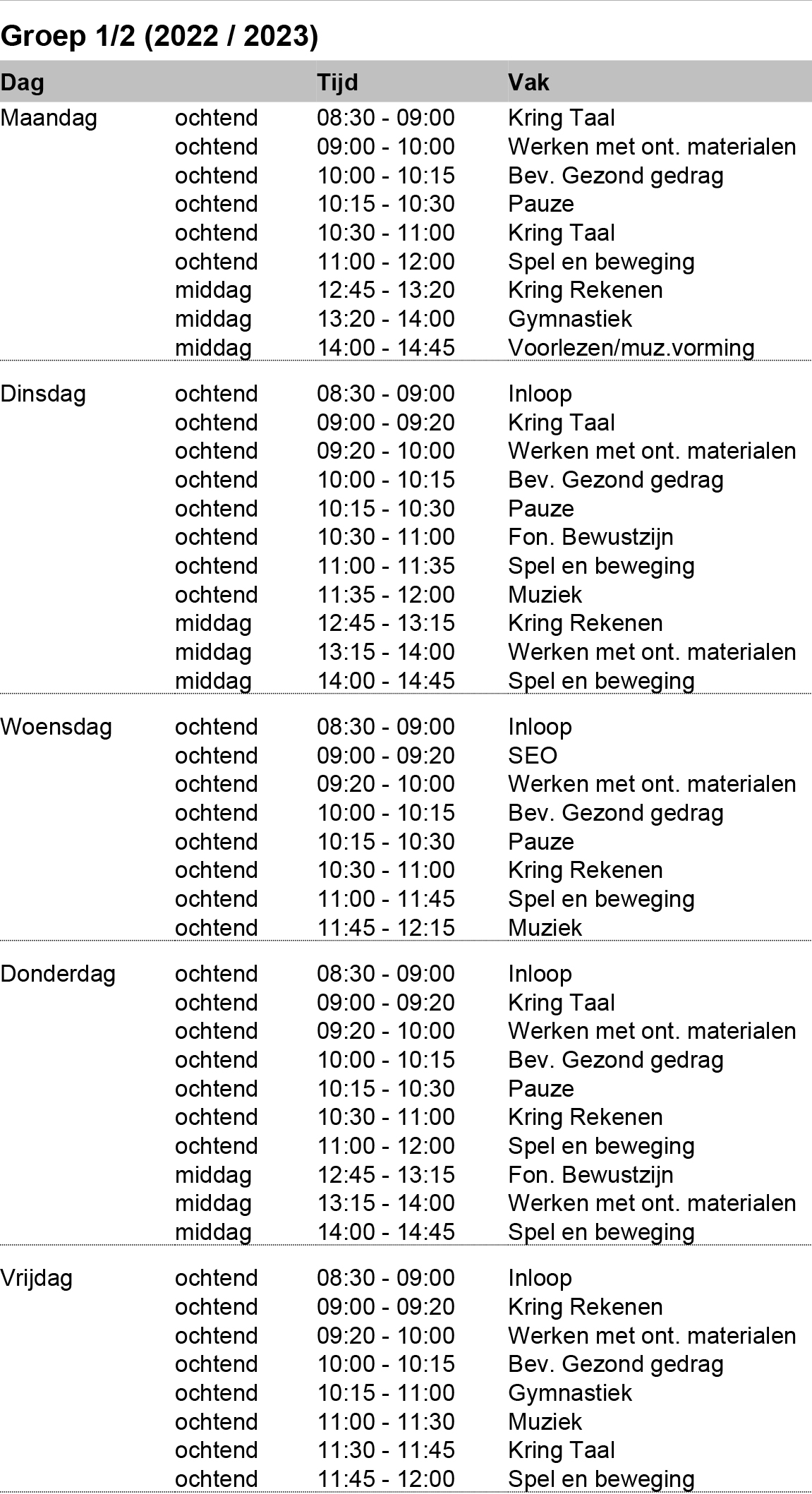 Groep 1/2 (2022 / 2023)

| Dag | | Tijd | Vak |
|---|---|---|---|
| Maandag | ochtend | 08:30 - 09:00 | Kring Taal |
| | ochtend | 09:00 - 10:00 | Werken met ont. materialen |
| | ochtend | 10:00 - 10:15 | Bev. Gezond gedrag |
| | ochtend | 10:15 - 10:30 | Pauze |
| | ochtend | 10:30 - 11:00 | Kring Taal |
| | ochtend | 11:00 - 12:00 | Spel en beweging |
| | middag | 12:45 - 13:20 | Kring Rekenen |
| | middag | 13:20 - 14:00 | Gymnastiek |
| | middag | 14:00 - 14:45 | Voorlezen/muz.vorming |
| Dinsdag | ochtend | 08:30 - 09:00 | Inloop |
| | ochtend | 09:00 - 09:20 | Kring Taal |
| | ochtend | 09:20 - 10:00 | Werken met ont. materialen |
| | ochtend | 10:00 - 10:15 | Bev. Gezond gedrag |
| | ochtend | 10:15 - 10:30 | Pauze |
| | ochtend | 10:30 - 11:00 | Fon. Bewustzijn |
| | ochtend | 11:00 - 11:35 | Spel en beweging |
| | ochtend | 11:35 - 12:00 | Muziek |
| | middag | 12:45 - 13:15 | Kring Rekenen |
| | middag | 13:15 - 14:00 | Werken met ont. materialen |
| | middag | 14:00 - 14:45 | Spel en beweging |
| Woensdag | ochtend | 08:30 - 09:00 | Inloop |
| | ochtend | 09:00 - 09:20 | SEO |
| | ochtend | 09:20 - 10:00 | Werken met ont. materialen |
| | ochtend | 10:00 - 10:15 | Bev. Gezond gedrag |
| | ochtend | 10:15 - 10:30 | Pauze |
| | ochtend | 10:30 - 11:00 | Kring Rekenen |
| | ochtend | 11:00 - 11:45 | Spel en beweging |
| | ochtend | 11:45 - 12:15 | Muziek |
| Donderdag | ochtend | 08:30 - 09:00 | Inloop |
| | ochtend | 09:00 - 09:20 | Kring Taal |
| | ochtend | 09:20 - 10:00 | Werken met ont. materialen |
| | ochtend | 10:00 - 10:15 | Bev. Gezond gedrag |
| | ochtend | 10:15 - 10:30 | Pauze |
| | ochtend | 10:30 - 11:00 | Kring Rekenen |
| | ochtend | 11:00 - 12:00 | Spel en beweging |
| | middag | 12:45 - 13:15 | Fon. Bewustzijn |
| | middag | 13:15 - 14:00 | Werken met ont. materialen |
| | middag | 14:00 - 14:45 | Spel en beweging |
| Vrijdag | ochtend | 08:30 - 09:00 | Inloop |
| | ochtend | 09:00 - 09:20 | Kring Rekenen |
| | ochtend | 09:20 - 10:00 | Werken met ont. materialen |
| | ochtend | 10:00 - 10:15 | Bev. Gezond gedrag |
| | ochtend | 10:15 - 11:00 | Gymnastiek |
| | ochtend | 11:00 - 11:30 | Muziek |
| | ochtend | 11:30 - 11:45 | Kring Taal |
| | ochtend | 11:45 - 12:00 | Spel en beweging |